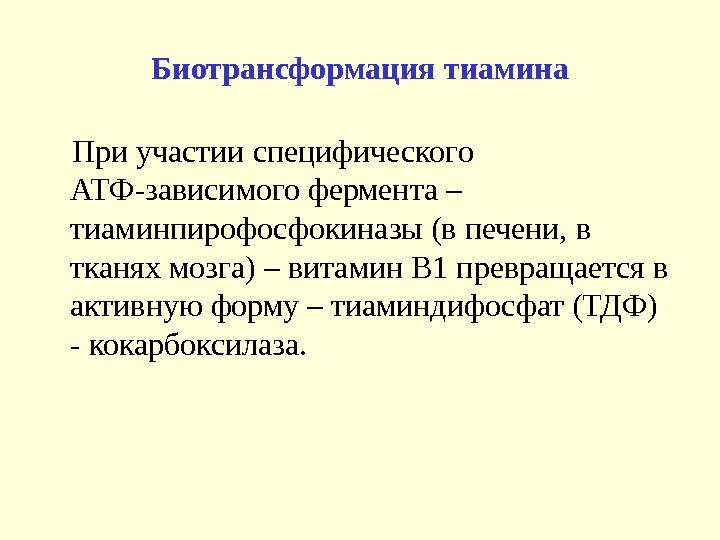 Биотрансформация тиамина

При участии специфического АТФ-зависимого фермента – тиаминпирофосфокиназы (в печени, в тканях мозга) – витамин В1 превращается в активную форму – тиаминдифосфат (ТДФ) - кокарбоксилаза.